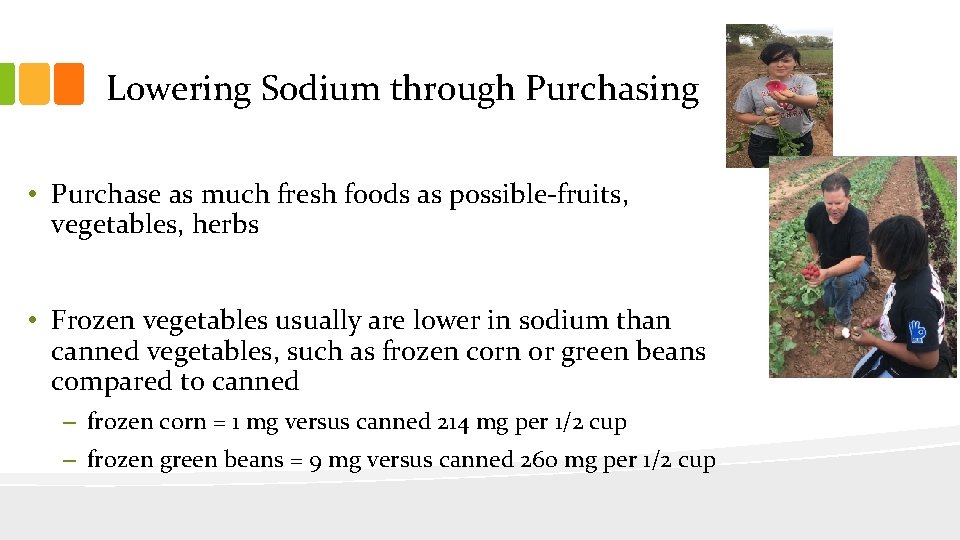 Lowering Sodium through Purchasing

• Purchase as much fresh foods as possible-fruits, vegetables, herbs

• Frozen vegetables usually are lower in sodium than canned vegetables, such as frozen corn or green beans compared to canned

– frozen corn = 1 mg versus canned 214 mg per 1/2 cup

– frozen green beans = 9 mg versus canned 260 mg per 1/2 cup